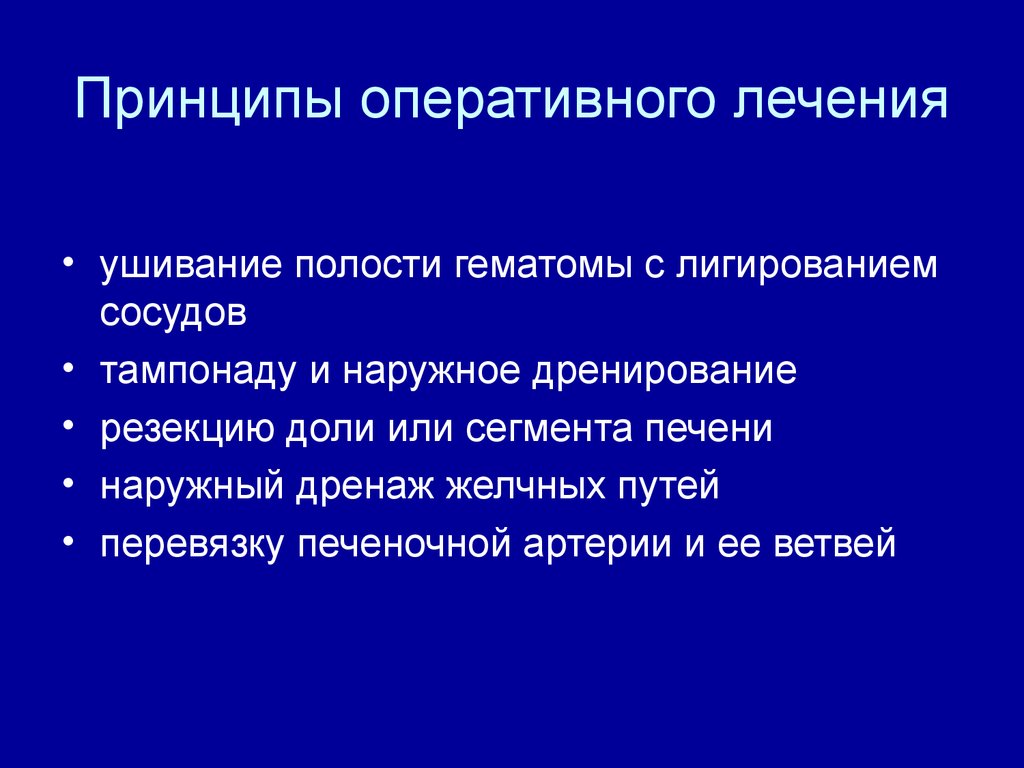 Принципы оперативного лечения

• ушивание полости гематомы с лигированием сосудов
• тампонаду и наружное дренирование
• резекцию доли или сегмента печени
• наружный дренаж желчных путей
• перевязку печеночной артерии и ее ветвей